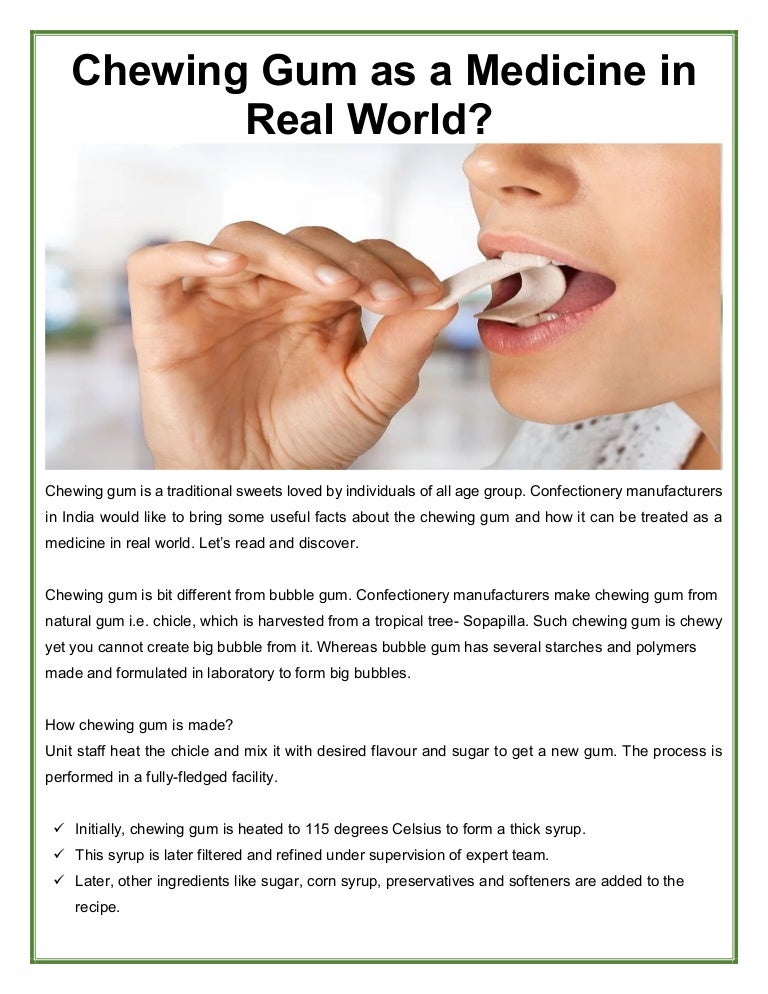 Chewing Gum as a Medicine in Real World?

Chewing gum is a traditional sweets loved by individuals of all age group. Confectionery manufacturers in India would like to bring some useful facts about the chewing gum and how it can be treated as a medicine in real world. Let's read and discover.

Chewing gum is bit different from bubble gum. Confectionery manufacturers make chewing gum from natural gum i.e. chicle, which is harvested from a tropical tree- Sopapilla. Such chewing gum is chewy yet you cannot create big bubble from it. Whereas bubble gum has several starches and polymers made and formulated in laboratory to form big bubbles.

How chewing gum is made?
Unit staff heat the chicle and mix it with desired flavour and sugar to get a new gum. The process is performed in a fully-fledged facility.

✓ Initially, chewing gum is heated to 115 degrees Celsius to form a thick syrup.
✓ This syrup is later filtered and refined under supervision of expert team.
✓ Later, other ingredients like sugar, corn syrup, preservatives and softeners are added to the recipe.